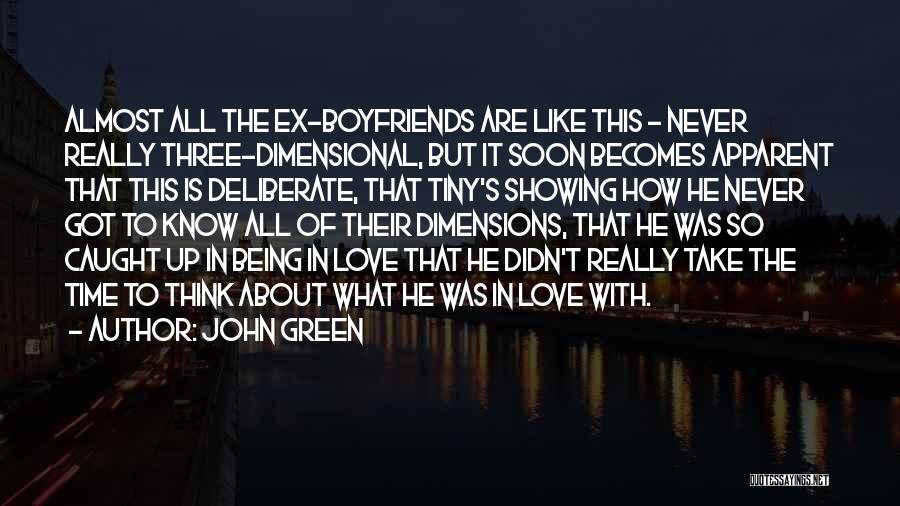 ALMOST ALL THE EX-BOYFRIENDS ARE LIKE THIS - NEVER REALLY THREE-DIMENSIONAL, BUT IT SOON BECOMES APPARENT THAT THIS IS DELIBERATE, THAT TINY'S SHOWING HOW HE NEVER GOT TO KNOW ALL OF THEIR DIMENSIONS, THAT HE WAS SO CAUGHT UP IN BEING IN LOVE THAT HE DIDN'T REALLY TAKE THE TIME TO THINK ABOUT WHAT HE WAS IN LOVE WITH.

- AUTHOR: JOHN GREEN

QUOTESSAYINGS.NET